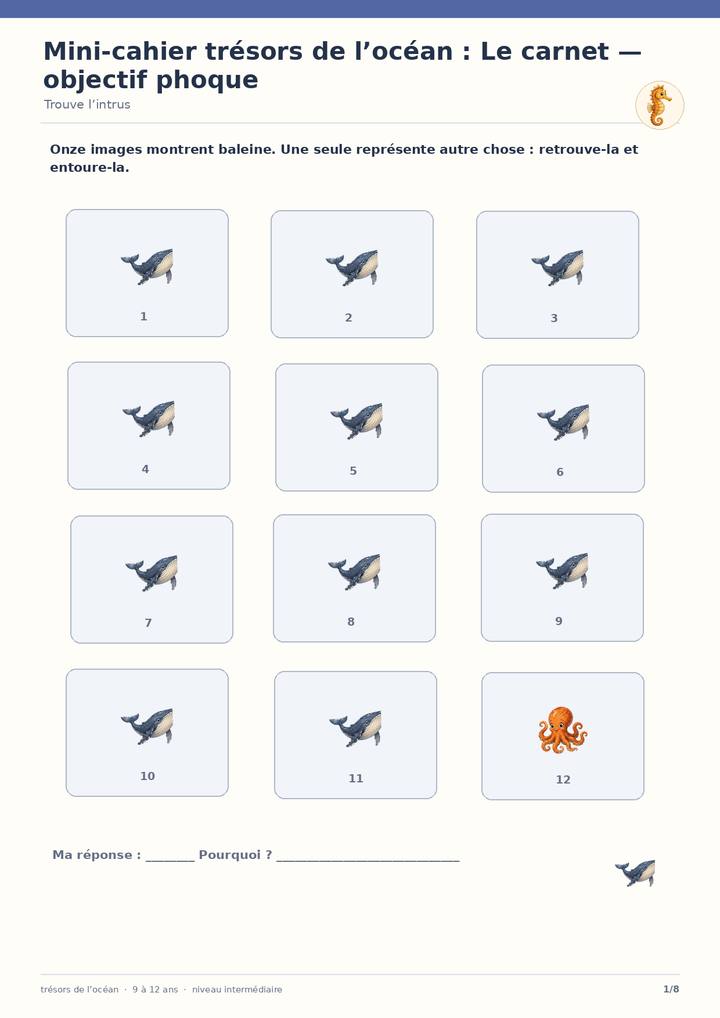 Mini-cahier trésors de l'océan : Le carnet — objectif phoque

Trouve l'intrus

Onze images montrent baleine. Une seule représente autre chose : retrouve-la et entoure-la.

1

2

3

4

5

6

7

8

9

10

11

12

Ma réponse : ____ Pourquoi ? ____

trésors de l'océan · 9 à 12 ans · niveau intermédiaire

1/8